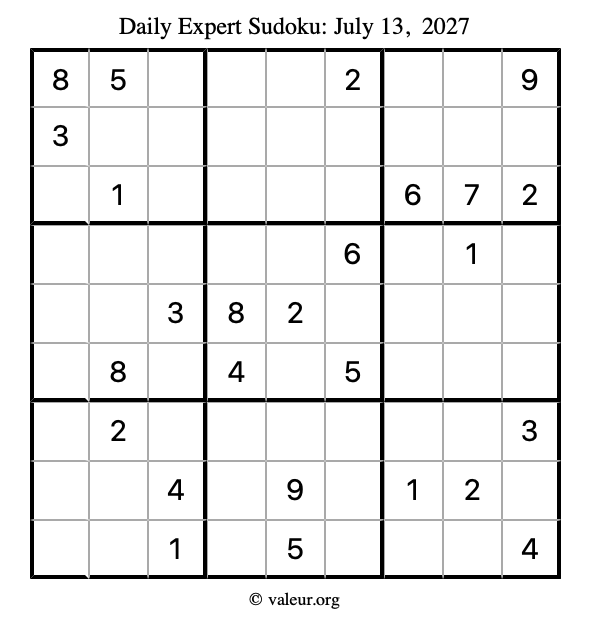 Daily Expert Sudoku: July 13, 2027

| 8 | 5 |  |  |  | 2 |  |  | 9 |
|---|---|---|---|---|---|---|---|---|
| 3 |  |  |  |  |  |  |  |  |
|  | 1 |  |  |  |  | 6 | 7 | 2 |
|  |  |  |  |  | 6 |  | 1 |  |
|  |  | 3 | 8 | 2 |  |  |  |  |
|  | 8 |  | 4 |  | 5 |  |  |  |
|  | 2 |  |  |  |  |  |  | 3 |
|  |  | 4 |  | 9 |  | 1 | 2 |  |
|  |  | 1 |  | 5 |  |  |  | 4 |

© valeur.org